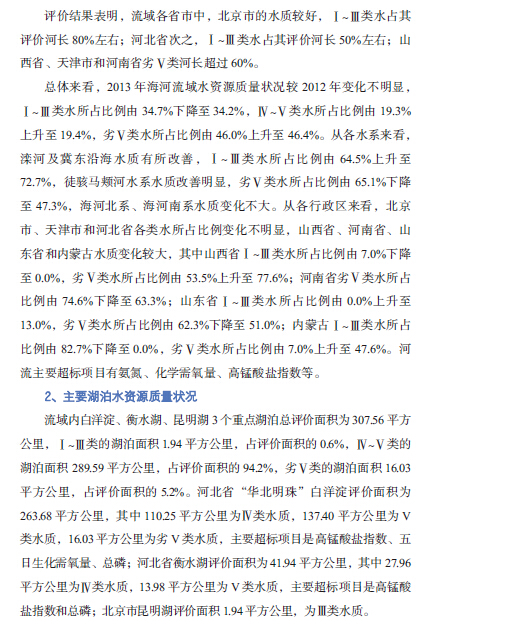 评价结果表明，流域各省市中，北京市的水质较好，Ⅰ~Ⅲ类水占其评价河长 80%左右；河北省次之，Ⅰ~Ⅲ类水占其评价河长 50%左右；山西省、天津市和河南省劣Ⅴ类河长超过 60%。

总体来看，2013 年海河流域水资源质量状况较 2012 年变化不明显，Ⅰ~Ⅲ类水所占比例由 34.7%下降至 34.2%，Ⅳ~Ⅴ类水所占比例由 19.3%上升至 19.4%，劣Ⅴ类水所占比例由 46.0%上升至 46.4%。从各水系来看，滦河及冀东沿海水质有所改善，Ⅰ~Ⅲ类水所占比例由 64.5%上升至 72.7%，徒骇马颊河水系水质改善明显，劣Ⅴ类水所占比例由 65.1%下降至 47.3%，海河北系、海河南系水质变化不大。从各行政区来看，北京市、天津市和河北省各类水所占比例变化不明显，山西省、河南省、山东省和内蒙古水质变化较大，其中山西省Ⅰ~Ⅲ类水所占比例由 7.0%下降至 0.0%，劣Ⅴ类水所占比例由 53.5%上升至 77.6%；河南省劣Ⅴ类水所占比例由 74.6%下降至 63.3%；山东省Ⅰ~Ⅲ类水所占比例由 0.0%上升至 13.0%，劣Ⅴ类水所占比例由 62.3%下降至 51.0%；内蒙古Ⅰ~Ⅲ类水所占比例由 82.7%下降至 0.0%，劣Ⅴ类水所占比例由 7.0%上升至 47.6%。河流主要超标项目有氨氮、化学需氧量、高锰酸盐指数等。

2、主要湖泊水资源质量状况

流域内白洋淀、衡水湖、昆明湖 3 个重点湖泊总评价面积为 307.56 平方公里，Ⅰ~Ⅲ类的湖泊面积 1.94 平方公里，占评价面积的 0.6%，Ⅳ~Ⅴ类的湖泊面积 289.59 平方公里，占评价面积的 94.2%，劣Ⅴ类的湖泊面积 16.03 平方公里，占评价面积的 5.2%。河北省“华北明珠”白洋淀评价面积为 263.68 平方公里，其中 110.25 平方公里为Ⅳ类水质，137.40 平方公里为Ⅴ类水质，16.03 平方公里为劣Ⅴ类水质，主要超标项目是高锰酸盐指数、五日生化需氧量、总磷；河北省衡水湖评价面积为 41.94 平方公里，其中 27.96 平方公里为Ⅳ类水质，13.98 平方公里为Ⅴ类水质，主要超标项目是高锰酸盐指数和总磷；北京市昆明湖评价面积 1.94 平方公里，为Ⅲ类水质。